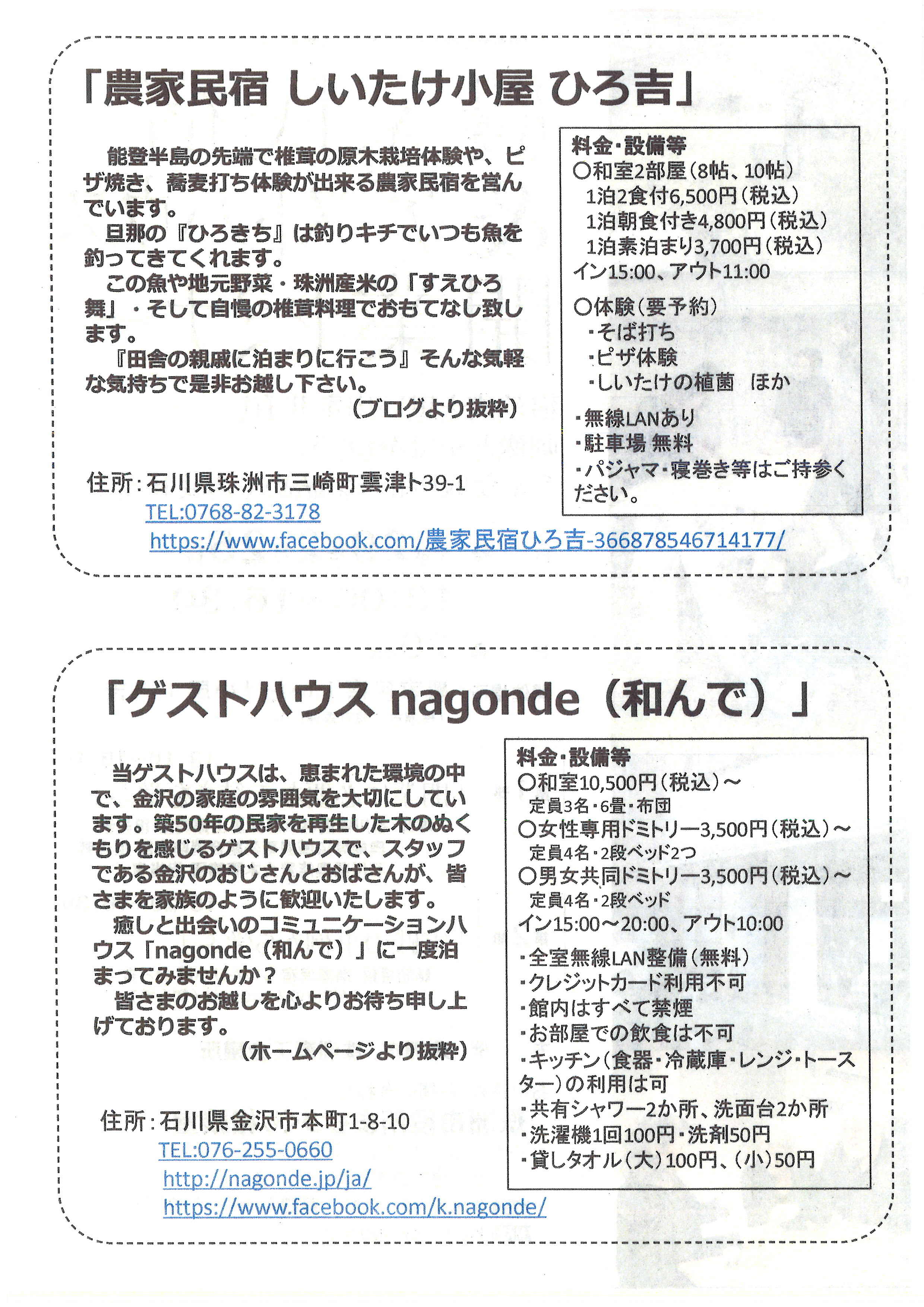 「農家民宿 しいたけ小屋 ひろ吉」

能登半島の先端で椎茸の原木栽培体験や、ピザ焼き、蕎麦打ち体験が出来る農家民宿を営んでいます。

旦那の『ひろきち』は釣りキチでいつも魚を釣ってきてくれます。

この魚や地元野菜・珠洲産米の「すえひろ舞」・そして自慢の椎茸料理でおもてなし致します。

『田舎の親戚に泊まりに行こう』そんな気軽な気持ちで是非お越し下さい。

（ブログより抜粋）

住所：石川県珠洲市三崎町雲津ト39-1
TEL:0768-82-3178
https://www.facebook.com/農家民宿ひろ吉-366878546714177/

料金・設備等
○和室2部屋（8帖、10帖）
1泊2食付6,500円（税込）
1泊朝食付き4,800円（税込）
1泊素泊まり3,700円（税込）
イン15:00、アウト11:00
○体験（要予約）
・そば打ち
・ピザ体験
・しいたけの植菌　ほか
・無線LANあり
・駐車場 無料
・パジャマ・寝巻き等はご持参ください。

「ゲストハウス nagonde（和んで）」

当ゲストハウスは、恵まれた環境の中で、金沢の家庭の雰囲気を大切にしています。築50年の民家を再生した木のぬくもりを感じるゲストハウスで、スタッフである金沢のおじさんとおばさんが、皆さまを家族のように歓迎いたします。

癒しと出会いのコミュニケーションハウス「nagonde（和んで）」に一度泊まってみませんか？

皆さまのお越しを心よりお待ち申し上げております。

（ホームページより抜粋）

住所：石川県金沢市本町1-8-10
TEL:076-255-0660
http://nagonde.jp/ja/
https://www.facebook.com/k.nagonde/

料金・設備等
○和室10,500円（税込）～
定員3名・6畳・布団
○女性専用ドミトリー3,500円（税込）～
定員4名・2段ベッド2つ
○男女共同ドミトリー3,500円（税込）～
定員4名・2段ベッド
イン15:00～20:00、アウト10:00
・全室無線LAN整備（無料）
・クレジットカード利用不可
・館内はすべて禁煙
・お部屋での飲食は不可
・キッチン（食器・冷蔵庫・レンジ・トースター）の利用は可
・共有シャワー2か所、洗面台2か所
・洗濯機1回100円・洗剤50円
・貸しタオル（大）100円、（小）50円